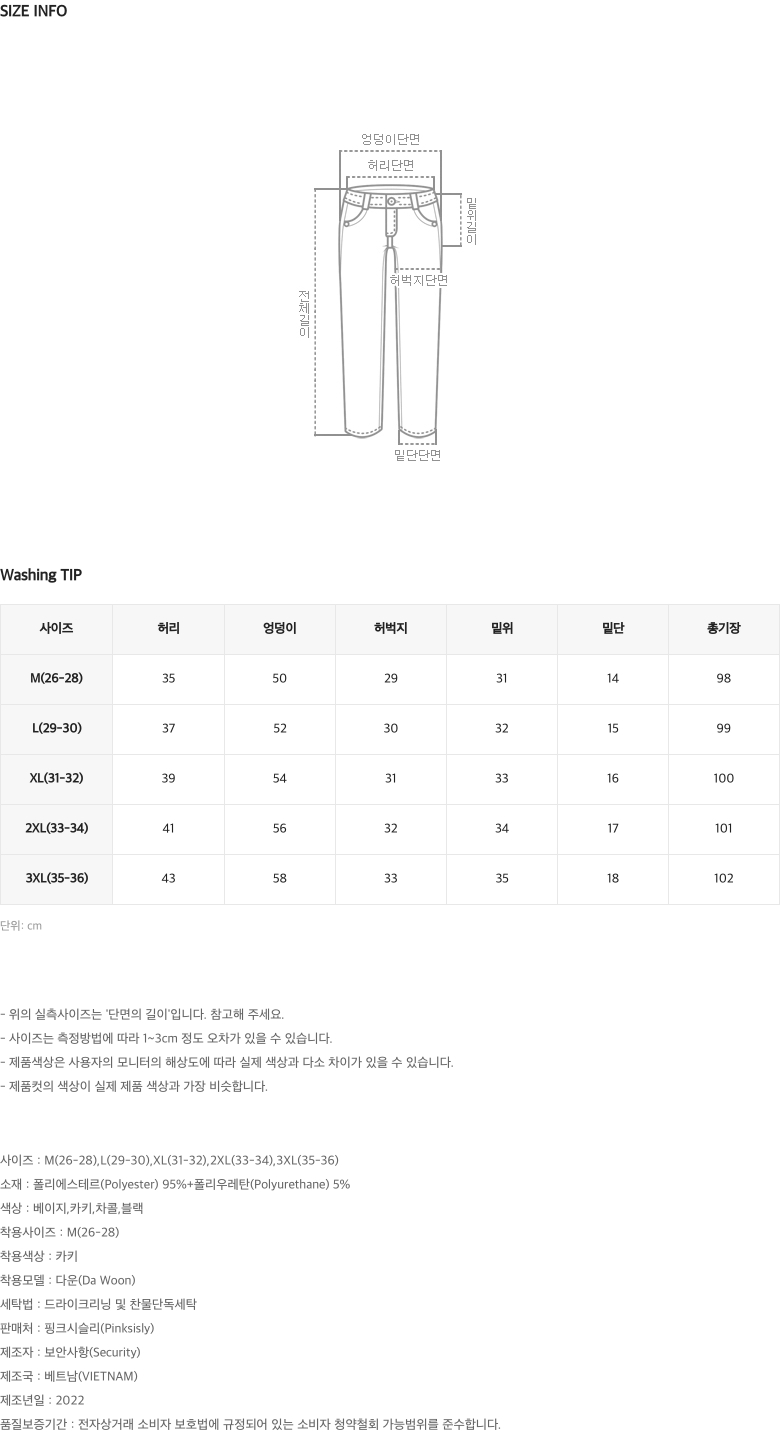 SIZE INFO

엉덩이단면
허리단면
밑위길이
허벅지단면
전체길이
밑단단면

Washing TIP

| 사이즈 | 허리 | 엉덩이 | 허벅지 | 밑위 | 밑단 | 총기장 |
|---|---|---|---|---|---|---|
| M(26-28) | 35 | 50 | 29 | 31 | 14 | 98 |
| L(29-30) | 37 | 52 | 30 | 32 | 15 | 99 |
| XL(31-32) | 39 | 54 | 31 | 33 | 16 | 100 |
| 2XL(33-34) | 41 | 56 | 32 | 34 | 17 | 101 |
| 3XL(35-36) | 43 | 58 | 33 | 35 | 18 | 102 |

단위: cm

- 위의 실측사이즈는 '단면의 길이'입니다. 참고해 주세요.
- 사이즈는 측정방법에 따라 1~3cm 정도 오차가 있을 수 있습니다.
- 제품색상은 사용자의 모니터의 해상도에 따라 실제 색상과 다소 차이가 있을 수 있습니다.
- 제품컷의 색상이 실제 제품 색상과 가장 비슷합니다.

사이즈 : M(26-28),L(29-30),XL(31-32),2XL(33-34),3XL(35-36)
소재 : 폴리에스테르(Polyester) 95%+폴리우레탄(Polyurethane) 5%
색상 : 베이지,카키,차콜,블랙
착용사이즈 : M(26-28)
착용색상 : 카키
착용모델 : 다운(Da Woon)
세탁법 : 드라이크리닝 및 찬물단독세탁
판매처 : 핑크시슬리(Pinksisly)
제조자 : 보안사항(Security)
제조국 : 베트남(VIETNAM)
제조년일 : 2022
품질보증기간 : 전자상거래 소비자 보호법에 규정되어 있는 소비자 청약철회 가능범위를 준수합니다.